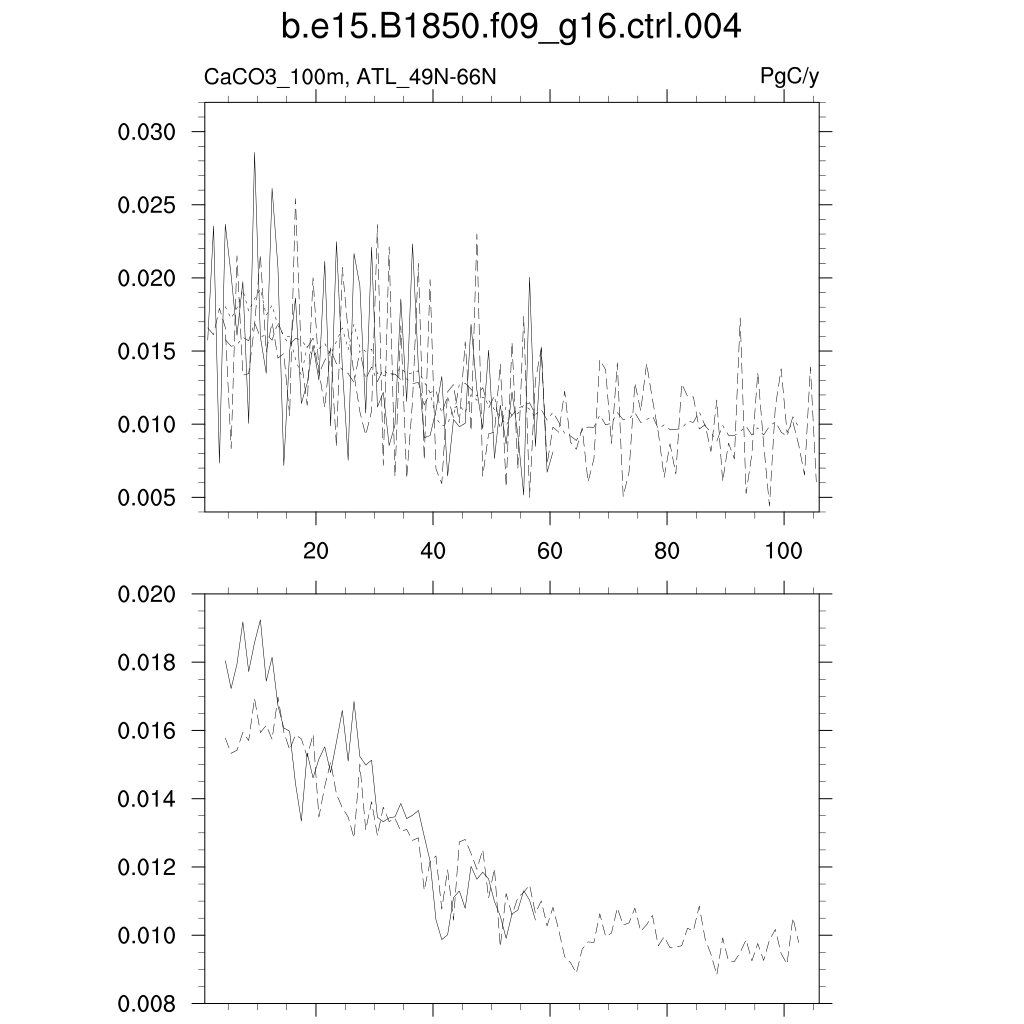 b.e15.B1850.f09_g16.ctrl.004

CaCO3_100m, ATL_49N-66N

PgC/y

0.030
0.025
0.020
0.015
0.010
0.005

20
40
60
80
100

0.020
0.018
0.016
0.014
0.012
0.010
0.008